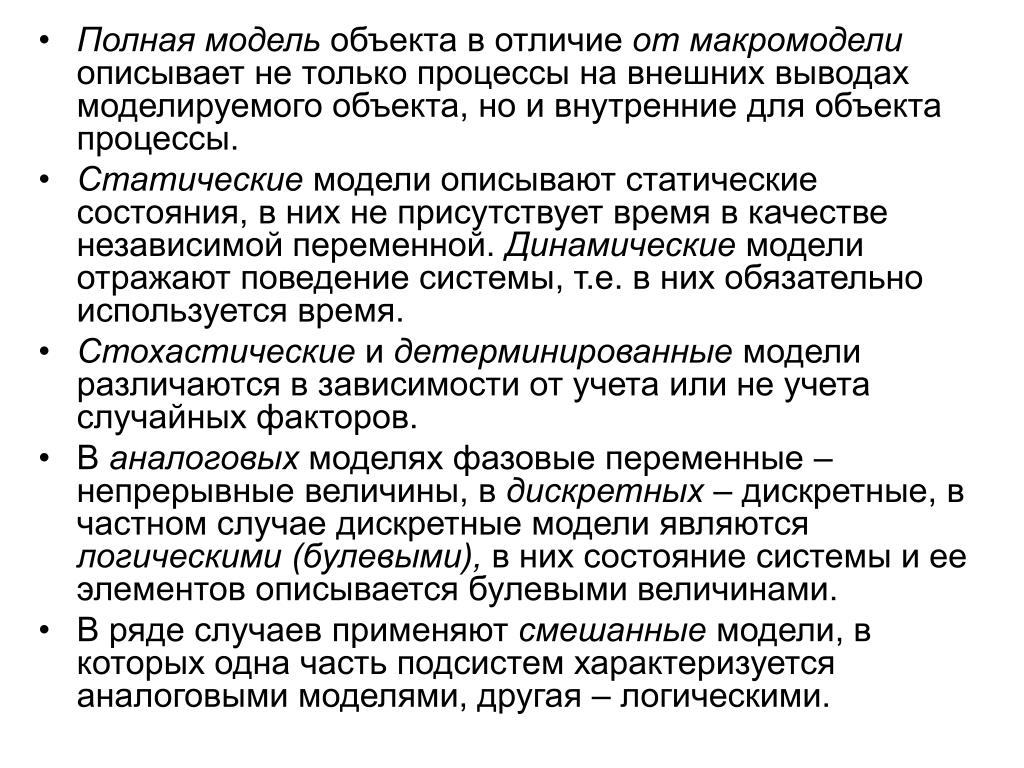 • Полная модель объекта в отличие от макромодели описывает не только процессы на внешних выводах моделируемого объекта, но и внутренние для объекта процессы.

• Статические модели описывают статические состояния, в них не присутствует время в качестве независимой переменной. Динамические модели отражают поведение системы, т.е. в них обязательно используется время.

• Стохастические и детерминированные модели различаются в зависимости от учета или не учета случайных факторов.

• В аналоговых моделях фазовые переменные – непрерывные величины, в дискретных – дискретные, в частном случае дискретные модели являются логическими (булевыми), в них состояние системы и ее элементов описывается булевыми величинами.

• В ряде случаев применяют смешанные модели, в которых одна часть подсистем характеризуется аналоговыми моделями, другая – логическими.